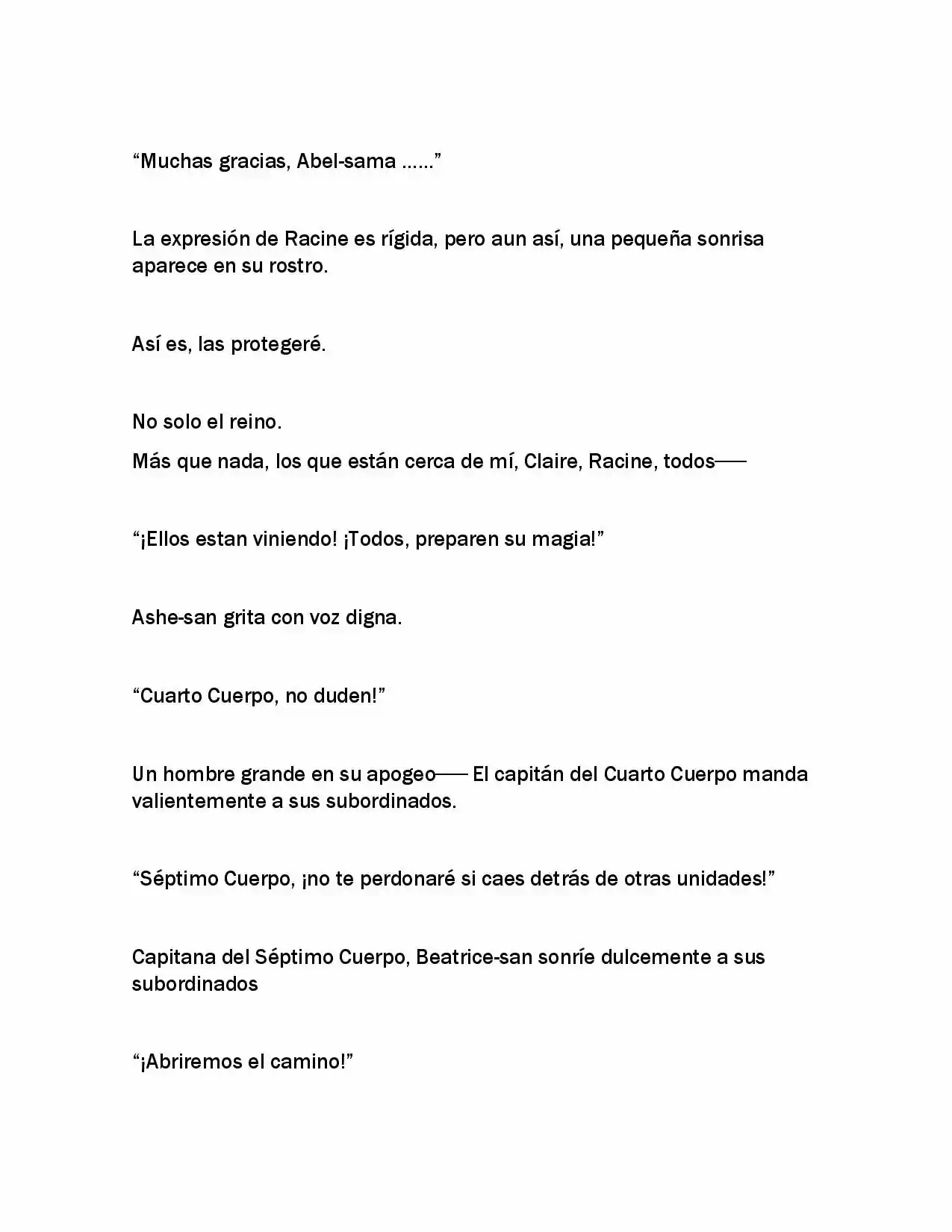 “Muchas gracias, Abel-sama ……”

La expresión de Racine es rígida, pero aun así, una pequeña sonrisa aparece en su rostro.

Así es, las protegeré.

No solo el reino.

Más que nada, los que están cerca de mí, Claire, Racine, todos——

“¡Ellos estan viniendo! ¡Todos, preparen su magia!”

Ashe-san grita con voz digna.

“Cuarto Cuerpo, no duden!”

Un hombre grande en su apogeo—— El capitán del Cuarto Cuerpo manda valientemente a sus subordinados.

“Séptimo Cuerpo, ¡no te perdonaré si caes detrás de otras unidades!”

Capitana del Séptimo Cuerpo, Beatrice-san sonríe dulcemente a sus subordinados

“¡Abriremos el camino!”